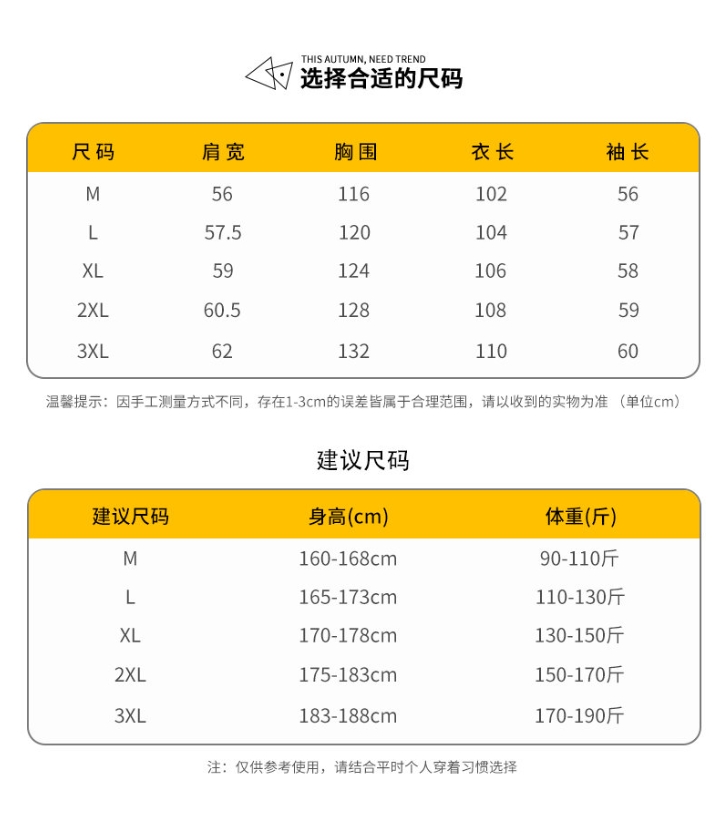 THIS AUTUMN, NEED TREND
选择合适的尺码

| 尺码 | 肩宽 | 胸围 | 衣长 | 袖长 |
|---|---|---|---|---|
| M | 56 | 116 | 102 | 56 |
| L | 57.5 | 120 | 104 | 57 |
| XL | 59 | 124 | 106 | 58 |
| 2XL | 60.5 | 128 | 108 | 59 |
| 3XL | 62 | 132 | 110 | 60 |

温馨提示：因手工测量方式不同，存在1-3cm的误差皆属于合理范围，请以收到的实物为准 （单位cm）

建议尺码

| 建议尺码 | 身高(cm) | 体重(斤) |
|---|---|---|
| M | 160-168cm | 90-110斤 |
| L | 165-173cm | 110-130斤 |
| XL | 170-178cm | 130-150斤 |
| 2XL | 175-183cm | 150-170斤 |
| 3XL | 183-188cm | 170-190斤 |

注：仅供参考使用，请结合平时个人穿着习惯选择